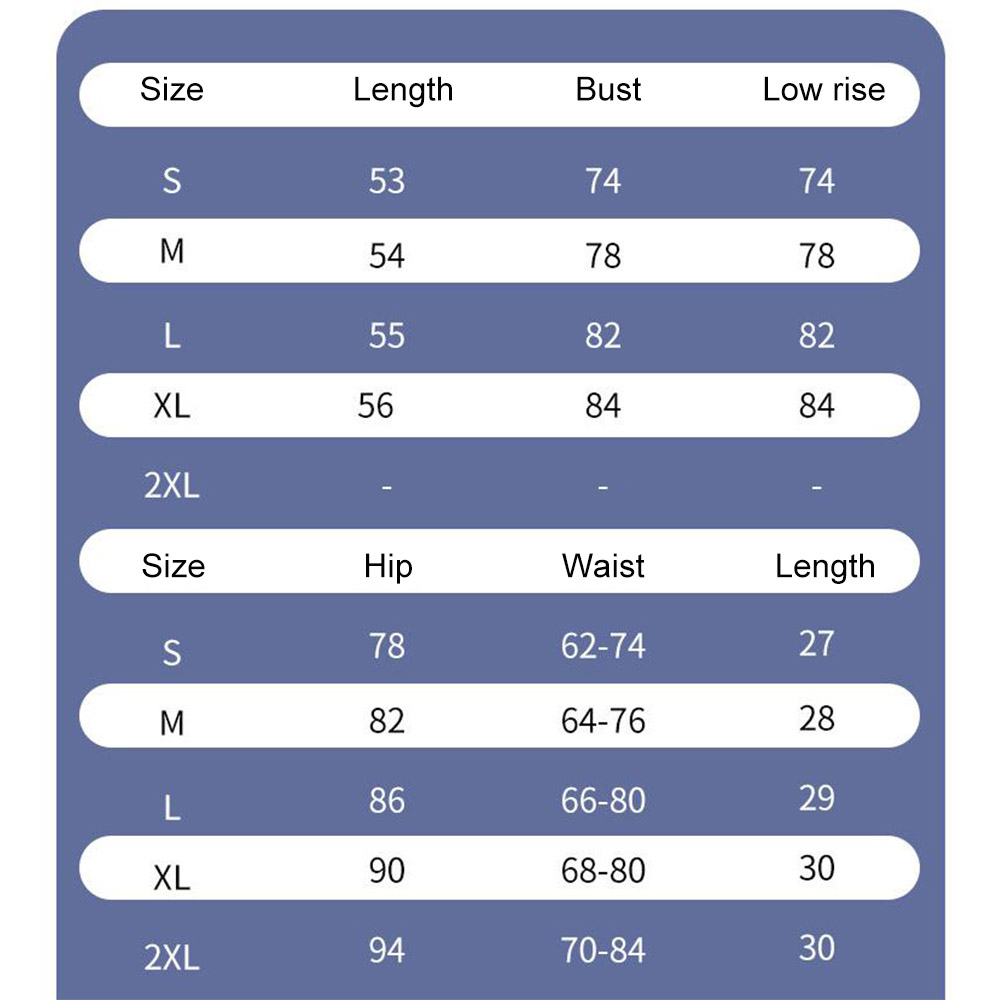 | Size | Length | Bust | Low rise |
|---|---|---|---|
| S | 53 | 74 | 74 |
| M | 54 | 78 | 78 |
| L | 55 | 82 | 82 |
| XL | 56 | 84 | 84 |
| 2XL | - | - | - |

| Size | Hip | Waist | Length |
|---|---|---|---|
| S | 78 | 62-74 | 27 |
| M | 82 | 64-76 | 28 |
| L | 86 | 66-80 | 29 |
| XL | 90 | 68-80 | 30 |
| 2XL | 94 | 70-84 | 30 |